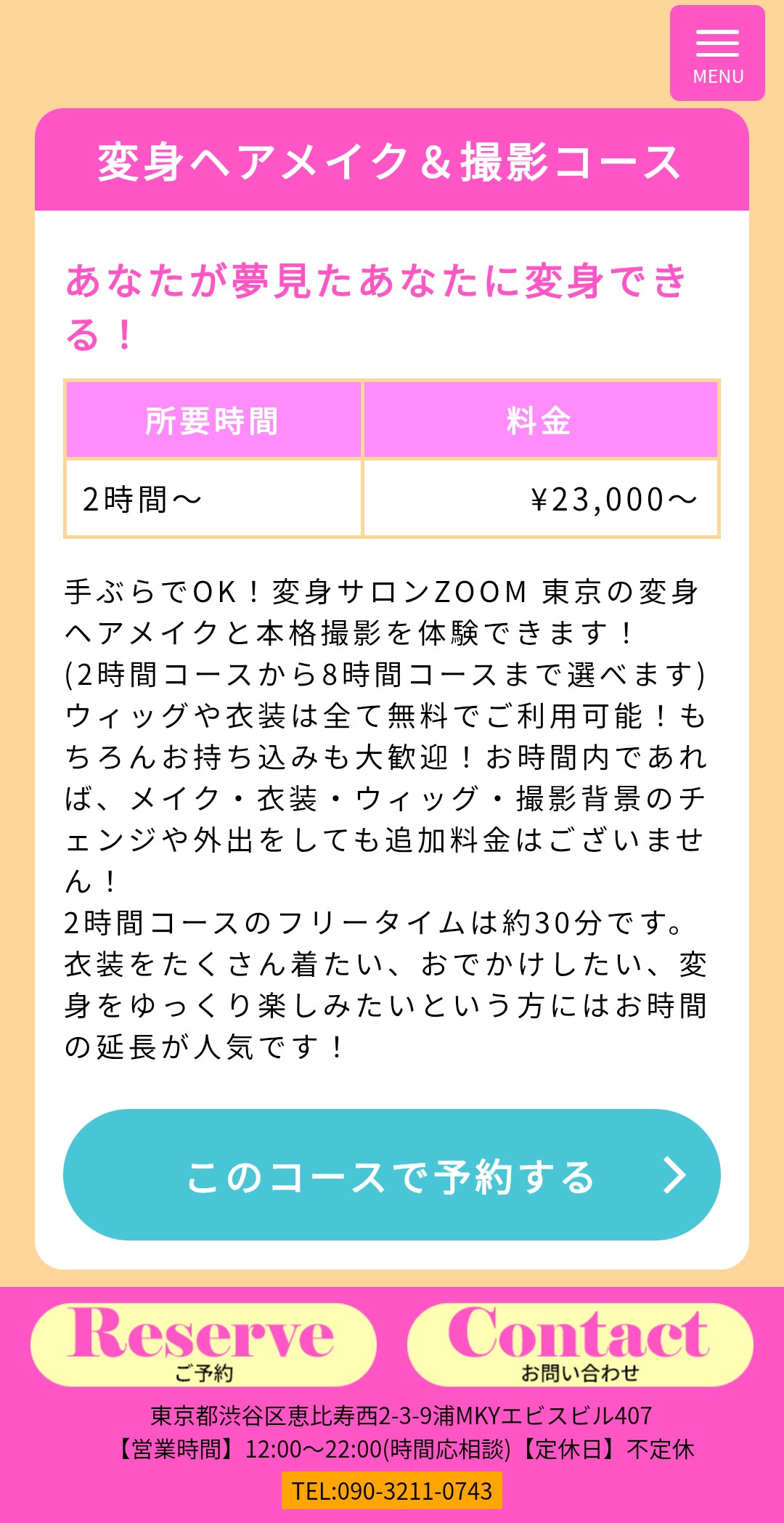 MENU

変身ヘアメイク＆撮影コース

あなたが夢見たあなたに変身できる！

| 所要時間 | 料金 |
|---|---|
| 2時間～ | ¥23,000～ |

手ぶらでOK！変身サロンZOOM 東京の変身ヘアメイクと本格撮影を体験できます！
(2時間コースから8時間コースまで選べます)
ウィッグや衣装は全て無料でご利用可能！もちろんお持ち込みも大歓迎！お時間内であれば、メイク・衣装・ウィッグ・撮影背景のチェンジや外出をしても追加料金はございません！
2時間コースのフリータイムは約30分です。
衣装をたくさん着たい、おでかけしたい、変身をゆっくり楽しみたいという方にはお時間の延長が人気です！

このコースで予約する

Reserve
ご予約

Contact
お問い合わせ

東京都渋谷区恵比寿西2-3-9浦MKYエビスビル407
【営業時間】12:00～22:00(時間応相談)【定休日】不定休
TEL:090-3211-0743